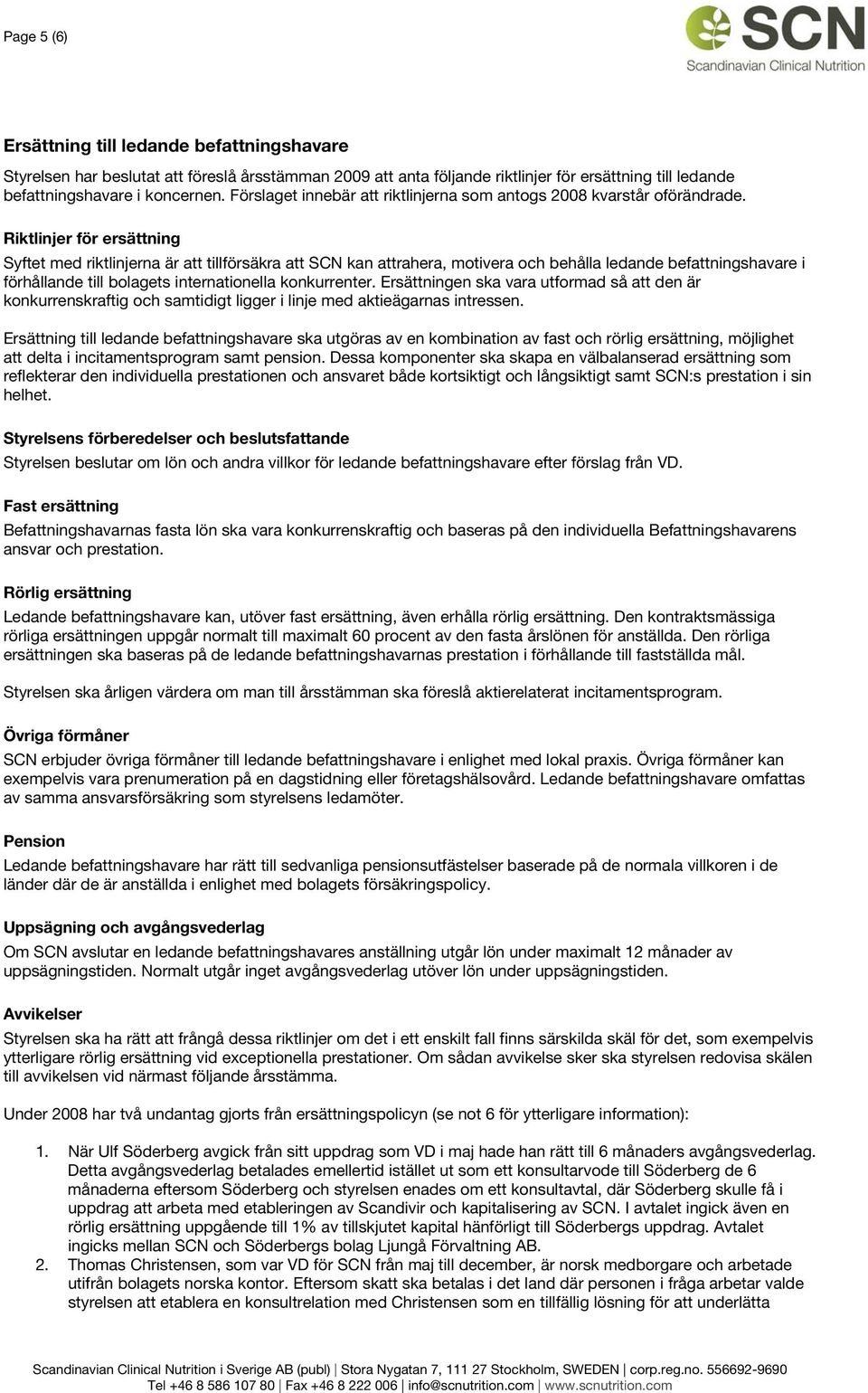 Page 5 (6)

SCN
Scandinavian Clinical Nutrition

Ersättning till ledande befattningshavare

Styrelsen har beslutat att föreslå årsstämman 2009 att anta följande riktlinjer för ersättning till ledande befattningshavare i koncernen. Förslaget innebär att riktlinjerna som antogs 2008 kvarstår oförändrade.

Riktlinjer för ersättning

Syftet med riktlinjerna är att tillförsäkra att SCN kan attrahera, motivera och behålla ledande befattningshavare i förhållande till bolagets internationella konkurrenter. Ersättningen ska vara utformad så att den är konkurrenskraftig och samtidigt ligger i linje med aktieägarnas intressen.

Ersättning till ledande befattningshavare ska utgöras av en kombination av fast och rörlig ersättning, möjlighet att delta i incitamentsprogram samt pension. Dessa komponenter ska skapa en välbalanserad ersättning som reflekterar den individuella prestationen och ansvaret både kortsiktigt och långsiktigt samt SCN:s prestation i sin helhet.

Styrelsens förberedelser och beslutsfattande

Styrelsen beslutar om lön och andra villkor för ledande befattningshavare efter förslag från VD.

Fast ersättning

Befattningshavarnas fasta lön ska vara konkurrenskraftig och baseras på den individuella Befattningshavarens ansvar och prestation.

Rörlig ersättning

Ledande befattningshavare kan, utöver fast ersättning, även erhålla rörlig ersättning. Den kontraktsmässiga rörliga ersättningen uppgår normalt till maximalt 60 procent av den fasta årslönen för anställda. Den rörliga ersättningen ska baseras på de ledande befattningshavarnas prestation i förhållande till fastställda mål.

Styrelsen ska årligen värdera om man till årsstämman ska föreslå aktierelaterat incitamentsprogram.

Övriga förmåner

SCN erbjuder övriga förmåner till ledande befattningshavare i enlighet med lokal praxis. Övriga förmåner kan exempelvis vara prenumeration på en dagstidning eller företagshälsovård. Ledande befattningshavare omfattas av samma ansvarsförsäkring som styrelsens ledamöter.

Pension

Ledande befattningshavare har rätt till sedvanliga pensionsutfästelser baserade på de normala villkoren i de länder där de är anställda i enlighet med bolagets försäkringspolicy.

Uppsägning och avgångsvederlag

Om SCN avslutar en ledande befattningshavares anställning utgår lön under maximalt 12 månader av uppsägningstiden. Normalt utgår inget avgångsvederlag utöver lön under uppsägningstiden.

Avvikelser

Styrelsen ska ha rätt att frångå dessa riktlinjer om det i ett enskilt fall finns särskilda skäl för det, som exempelvis ytterligare rörlig ersättning vid exceptionella prestationer. Om sådan avvikelse sker ska styrelsen redovisa skälen till avvikelsen vid närmast följande årsstämma.

Under 2008 har två undantag gjorts från ersättningspolicyn (se not 6 för ytterligare information):

1. När Ulf Söderberg avgick från sitt uppdrag som VD i maj hade han rätt till 6 månaders avgångsvederlag. Detta avgångsvederlag betalades emellertid istället ut som ett konsultarvode till Söderberg de 6 månaderna eftersom Söderberg och styrelsen enades om ett konsultavtal, där Söderberg skulle få i uppdrag att arbeta med etableringen av Scandivir och kapitalisering av SCN. I avtalet ingick även en rörlig ersättning uppgående till 1% av tillskjutet kapital hänförligt till Söderbergs uppdrag. Avtalet ingicks mellan SCN och Söderbergs bolag Ljungå Förvaltning AB.
2. Thomas Christensen, som var VD för SCN från maj till december, är norsk medborgare och arbetade utifrån bolagets norska kontor. Eftersom skatt ska betalas i det land där personen i fråga arbetar valde styrelsen att etablera en konsultrelation med Christensen som en tillfällig lösning för att underlätta

Scandinavian Clinical Nutrition i Sverige AB (publ) | Stora Nygatan 7, 111 27 Stockholm, SWEDEN | corp.reg.no. 556692-9690
Tel +46 8 586 107 80 | Fax +46 8 222 006 | info@scnutrition.com | www.scnutrition.com